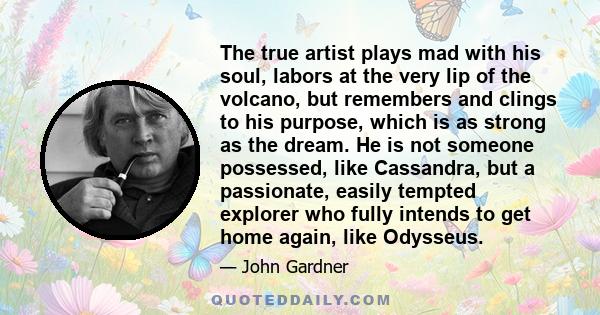 The true artist plays mad with his soul, labors at the very lip of the volcano, but remembers and clings to his purpose, which is as strong as the dream. He is not someone possessed, like Cassandra, but a passionate, easily tempted explorer who fully intends to get home again, like Odysseus.

— John Gardner

QUOTEDDAILY.COM